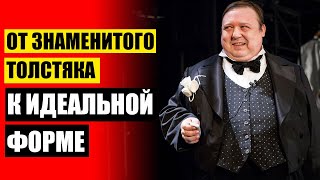 ОТ ЗНАМЕНИТОГО ТОЛСТЯКА К ИДЕАЛЬНОЙ ФОРМЕ